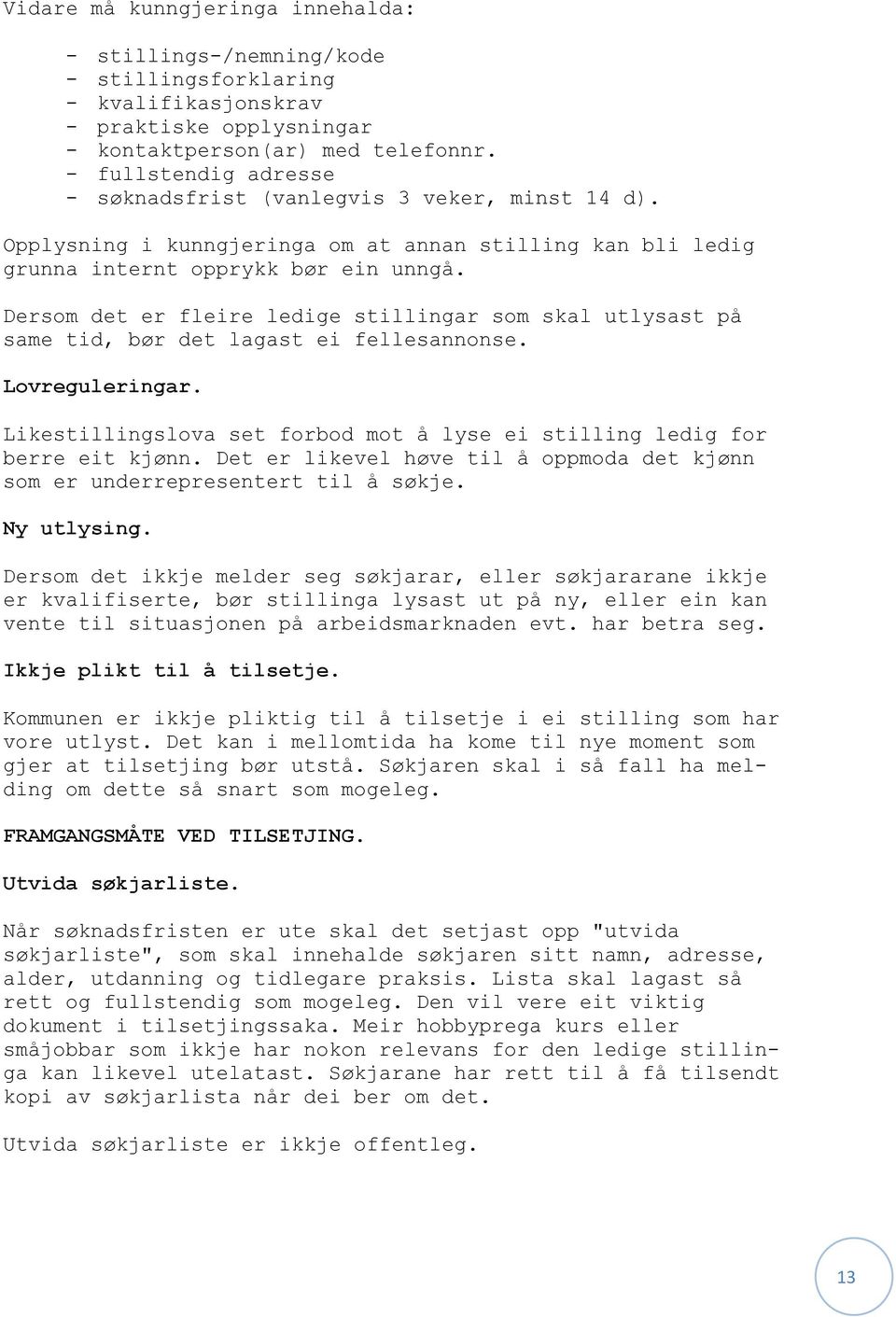 Vidare må kunngjeringa innehalda:

- stillings-/nemning/kode
- stillingsforklaring
- kvalifikasjonskrav
- praktiske opplysningar
- kontaktperson(ar) med telefonnr.
- fullstendig adresse
- søknadsfrist (vanlegvis 3 veker, minst 14 d).

Opplysning i kunngjeringa om at annan stilling kan bli ledig grunna internt opprykk bør ein unngå.

Dersom det er fleire ledige stillingar som skal utlysast på same tid, bør det lagast ei fellesannonse.

Lovreguleringar.

Likestillingslova set forbod mot å lyse ei stilling ledig for berre eit kjønn. Det er likevel høve til å oppmoda det kjønn som er underrepresentert til å søkje.

Ny utlysing.

Dersom det ikkje melder seg søkjarar, eller søkjararane ikkje er kvalifiserte, bør stillinga lysast ut på ny, eller ein kan vente til situasjonen på arbeidsmarknaden evt. har betra seg.

Ikkje plikt til å tilsetje.

Kommunen er ikkje pliktig til å tilsetje i ei stilling som har vore utlyst. Det kan i mellomtida ha kome til nye moment som gjer at tilsetjing bør utstå. Søkjaren skal i så fall ha melding om dette så snart som mogeleg.

FRAMGANGSMÅTE VED TILSETJING.

Utvida søkjarliste.

Når søknadsfristen er ute skal det setjast opp "utvida søkjarliste", som skal innehalde søkjaren sitt namn, adresse, alder, utdanning og tidlegare praksis. Lista skal lagast så rett og fullstendig som mogeleg. Den vil vere eit viktig dokument i tilsetjingssaka. Meir hobbyprega kurs eller småjobbar som ikkje har nokon relevans for den ledige stillinga kan likevel utelatast. Søkjarane har rett til å få tilsendt kopi av søkjarlista når dei ber om det.

Utvida søkjarliste er ikkje offentleg.

13